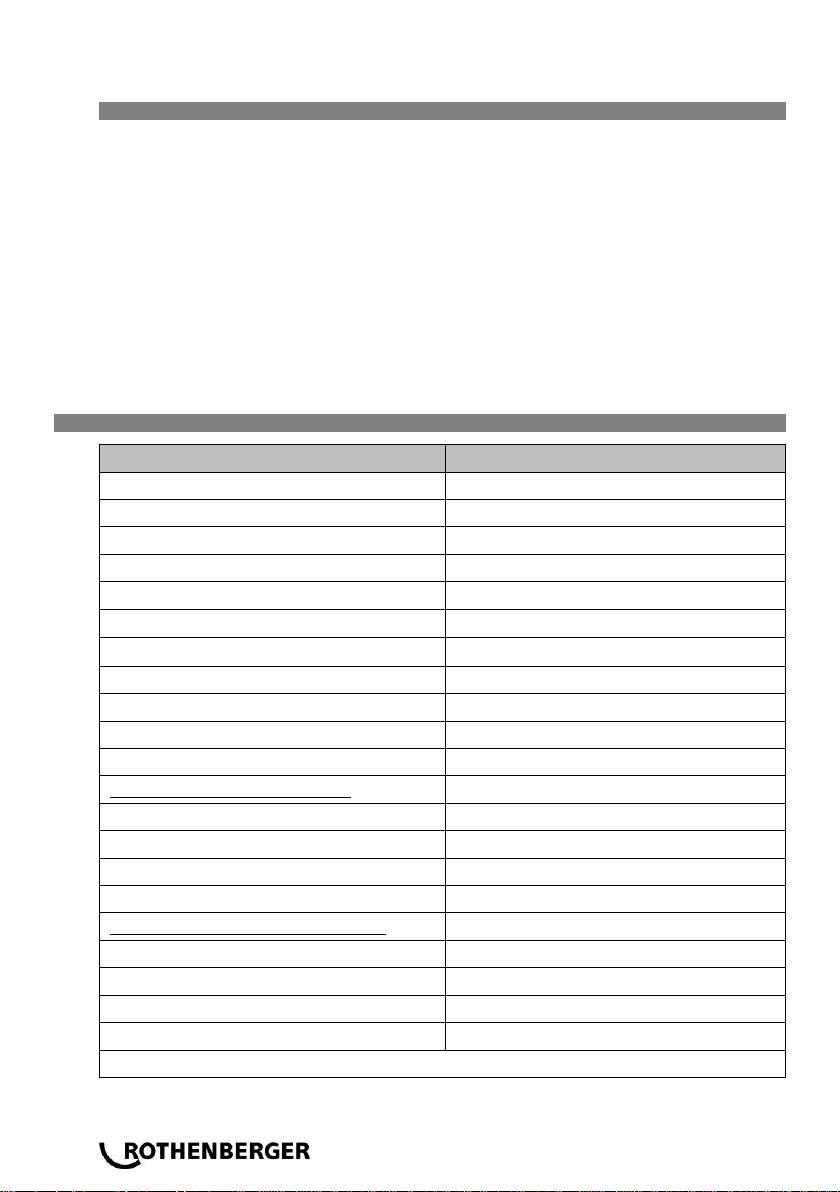 ROTHENBERGER